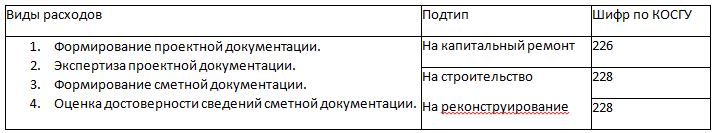 | Виды расходов | Подтип | Шифр по КОСГУ |
|---|---|---|
| 1. Формирование проектной документации. 2. Экспертиза проектной документации. 3. Формирование сметной документации. 4. Оценка достоверности сведений сметной документации. | На капитальный ремонт | 226 |
| | На строительство | 228 |
| | На реконструирование | 228 |